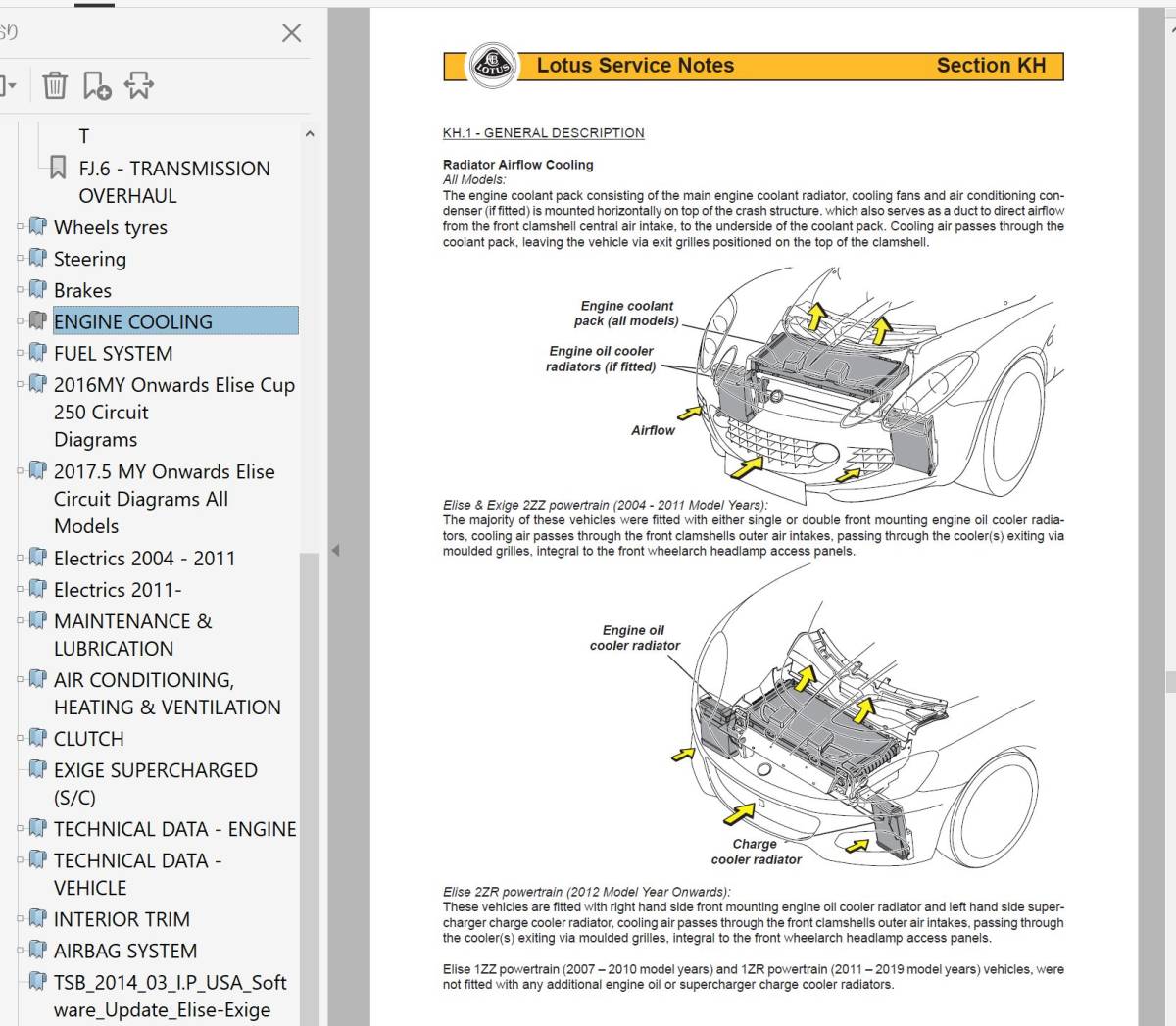 T

FJ.6 - TRANSMISSION OVERHAUL

Wheels tyres

Steering

Brakes

ENGINE COOLING

FUEL SYSTEM

2016MY Onwards Elise Cup 250 Circuit Diagrams

2017.5 MY Onwards Elise Circuit Diagrams All Models

Electrics 2004 - 2011

Electrics 2011-

MAINTENANCE & LUBRICATION

AIR CONDITIONING, HEATING & VENTILATION

CLUTCH

EXIGE SUPERCHARGED (S/C)

TECHNICAL DATA - ENGINE

TECHNICAL DATA - VEHICLE

INTERIOR TRIM

AIRBAG SYSTEM

TSB_2014_03_I.P_USA_Software_Update_Elise-Exige

LOTUS Lotus Service Notes Section KH

KH.1 - GENERAL DESCRIPTION

Radiator Airflow Cooling
All Models:
The engine coolant pack consisting of the main engine coolant radiator, cooling fans and air conditioning condenser (if fitted) is mounted horizontally on top of the crash structure, which also serves as a duct to direct airflow from the front clamshell central air intake, to the underside of the coolant pack. Cooling air passes through the coolant pack, leaving the vehicle via exit grilles positioned on the top of the clamshell.

Engine coolant pack (all models)
Engine oil cooler radiators (if fitted)
Airflow

Elise & Exige 2ZZ powertrain (2004 - 2011 Model Years):
The majority of these vehicles were fitted with either single or double front mounting engine oil cooler radiators, cooling air passes through the front clamshells outer air intakes, passing through the cooler(s) exiting via moulded grilles, integral to the front wheelarch headlamp access panels.

Engine oil cooler radiator
Charge cooler radiator

Elise 2ZR powertrain (2012 Model Year Onwards):
These vehicles are fitted with right hand side front mounting engine oil cooler radiator and left hand side supercharger charge cooler radiator, cooling air passes through the front clamshells outer air intakes, passing through the cooler(s) exiting via moulded grilles, integral to the front wheelarch headlamp access panels.

Elise 1ZZ powertrain (2007 – 2010 model years) and 1ZR powertrain (2011 – 2019 model years) vehicles, were not fitted with any additional engine oil or supercharger charge cooler radiators.